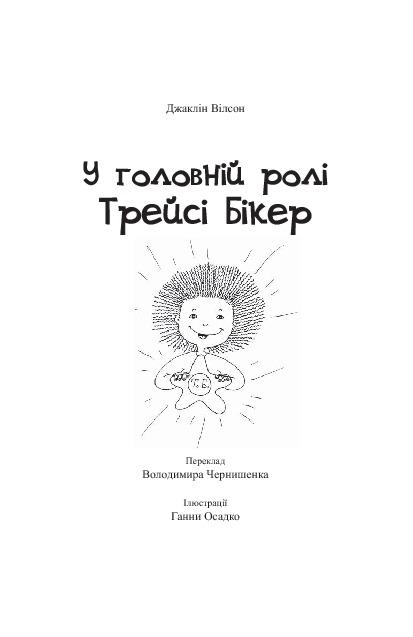 Джаклін Вілсон

У головній ролі Трейсі Бікер

Т. Б.

Переклад
Володимира Чернишенка

Ілюстрації
Ганни Осадко